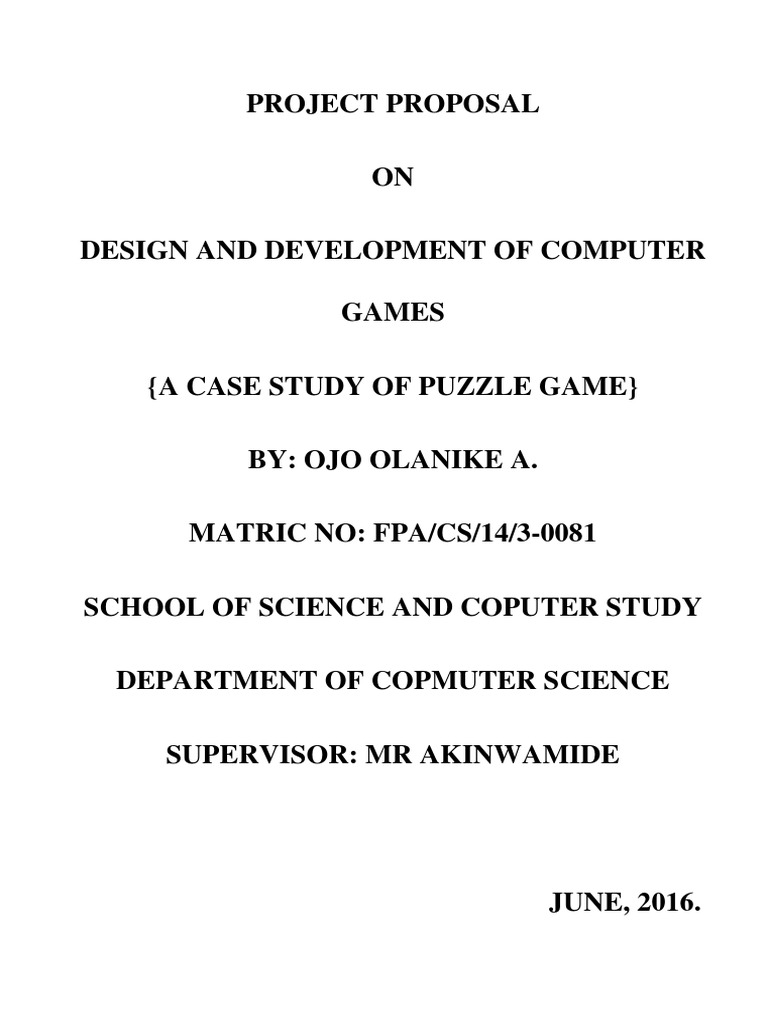 PROJECT PROPOSAL

ON

DESIGN AND DEVELOPMENT OF COMPUTER GAMES

{A CASE STUDY OF PUZZLE GAME}

BY: OJO OLANIKE A.

MATRIC NO: FPA/CS/14/3-0081

SCHOOL OF SCIENCE AND COPUTER STUDY

DEPARTMENT OF COPMUTER SCIENCE

SUPERVISOR: MR AKINWAMIDE

JUNE, 2016.